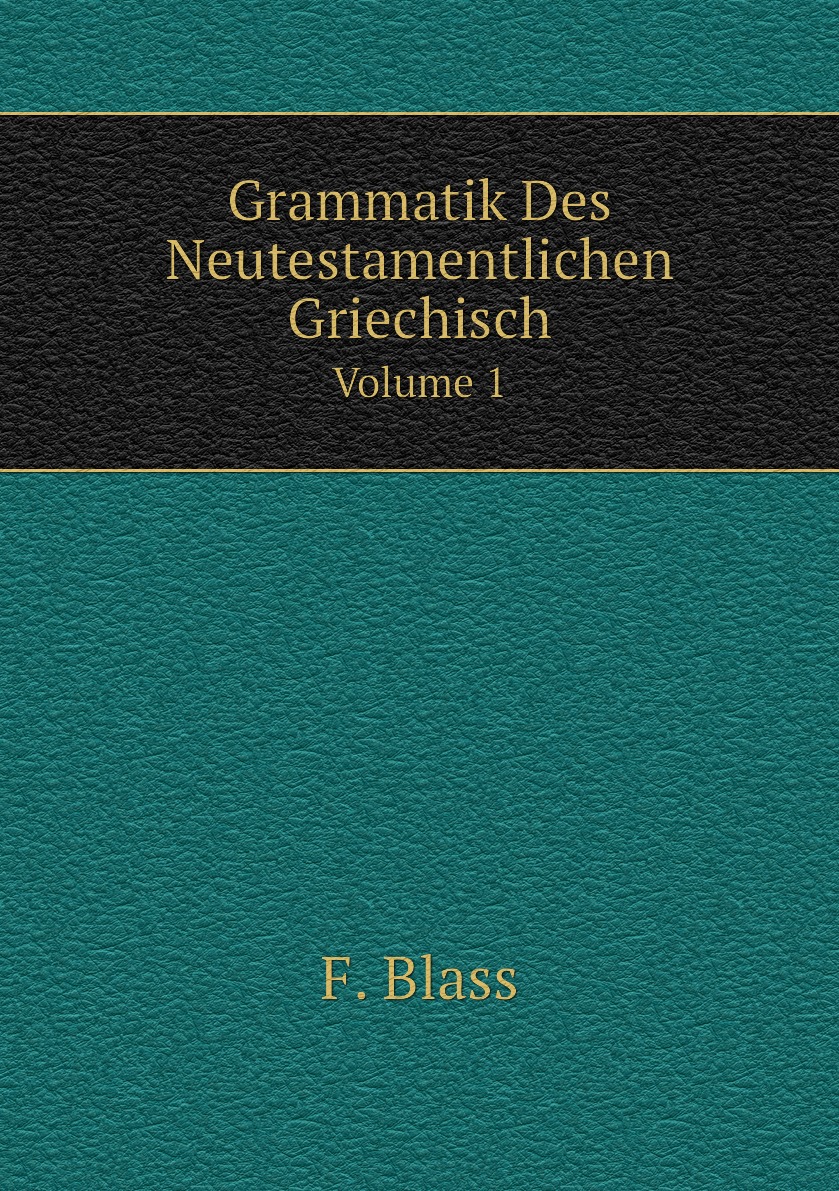 Grammatik Des Neutestamentlichen Griechisch
Volume 1

F. Blass